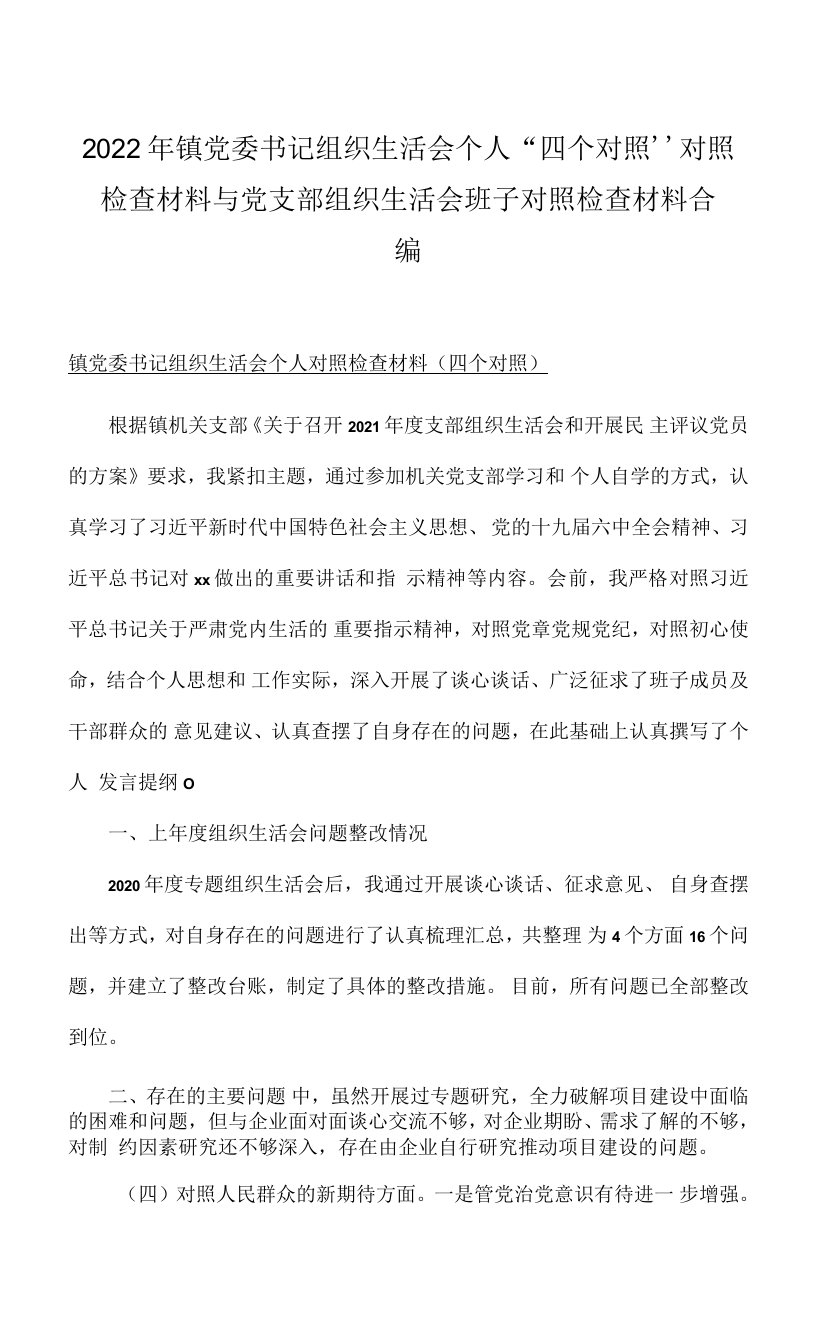 2022年镇党委书记组织生活会个人“四个对照’’对照检查材料与党支部组织生活会班子对照检查材料合编

镇党委书记组织生活会个人对照检查材料（四个对照）

根据镇机关支部《关于召开2021年度支部组织生活会和开展民 主评议党员的方案》要求，我紧扣主题，通过参加机关党支部学习和 个人自学的方式，认真学习了习近平新时代中国特色社会主义思想、党的十九届六中全会精神、习近平总书记对xx做出的重要讲话和指 示精神等内容。会前，我严格对照习近平总书记关于严肃党内生活的 重要指示精神，对照党章党规党纪，对照初心使命，结合个人思想和 工作实际，深入开展了谈心谈话、广泛征求了班子成员及干部群众的 意见建议、认真查摆了自身存在的问题，在此基础上认真撰写了个人 发言提纲o

一、上年度组织生活会问题整改情况

2020年度专题组织生活会后，我通过开展谈心谈话、征求意见、 自身查摆出等方式，对自身存在的问题进行了认真梳理汇总，共整理 为4个方面16个问题，并建立了整改台账，制定了具体的整改措施。 目前，所有问题已全部整改到位。

二、存在的主要问题 中，虽然开展过专题研究，全力破解项目建设中面临的困难和问题，但与企业面对面谈心交流不够，对企业期盼、需求了解的不够，对制 约因素研究还不够深入，存在由企业自行研究推动项目建设的问题。

（四）对照人民群众的新期待方面。一是管党治党意识有待进一 步增强。